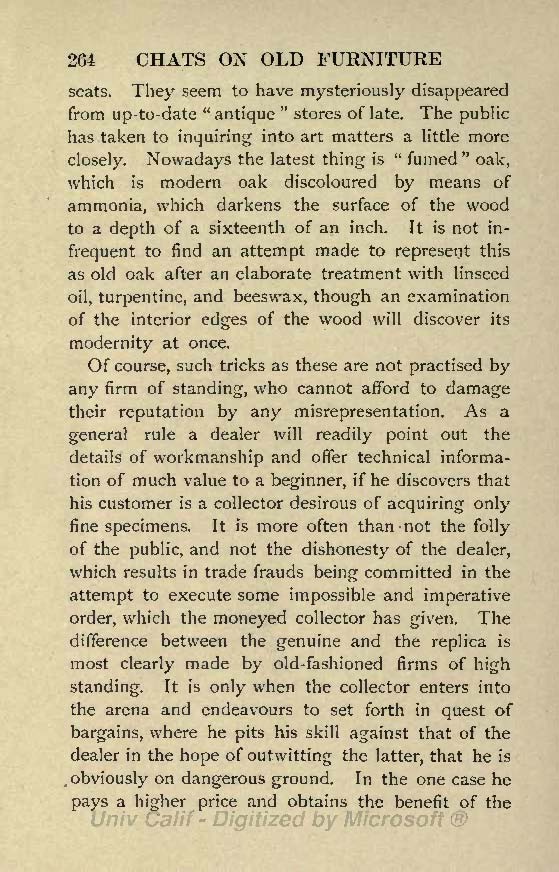 264 CHATS ON OLD FURNITURE

seats. They seem to have mysteriously disappeared from up-to-date "antique" stores of late. The public has taken to inquiring into art matters a little more closely. Nowadays the latest thing is "fumed" oak, which is modern oak discoloured by means of ammonia, which darkens the surface of the wood to a depth of a sixteenth of an inch. It is not infrequent to find an attempt made to represent this as old oak after an elaborate treatment with linseed oil, turpentine, and beeswax, though an examination of the interior edges of the wood will discover its modernity at once.

Of course, such tricks as these are not practised by any firm of standing, who cannot afford to damage their reputation by any misrepresentation. As a general rule a dealer will readily point out the details of workmanship and offer technical information of much value to a beginner, if he discovers that his customer is a collector desirous of acquiring only fine specimens. It is more often than not the folly of the public, and not the dishonesty of the dealer, which results in trade frauds being committed in the attempt to execute some impossible and imperative order, which the moneyed collector has given. The difference between the genuine and the replica is most clearly made by old-fashioned firms of high standing. It is only when the collector enters into the arena and endeavours to set forth in quest of bargains, where he pits his skill against that of the dealer in the hope of outwitting the latter, that he is obviously on dangerous ground. In the one case he pays a higher price and obtains the benefit of the

Univ Calif - Digitized by Microsoft ®